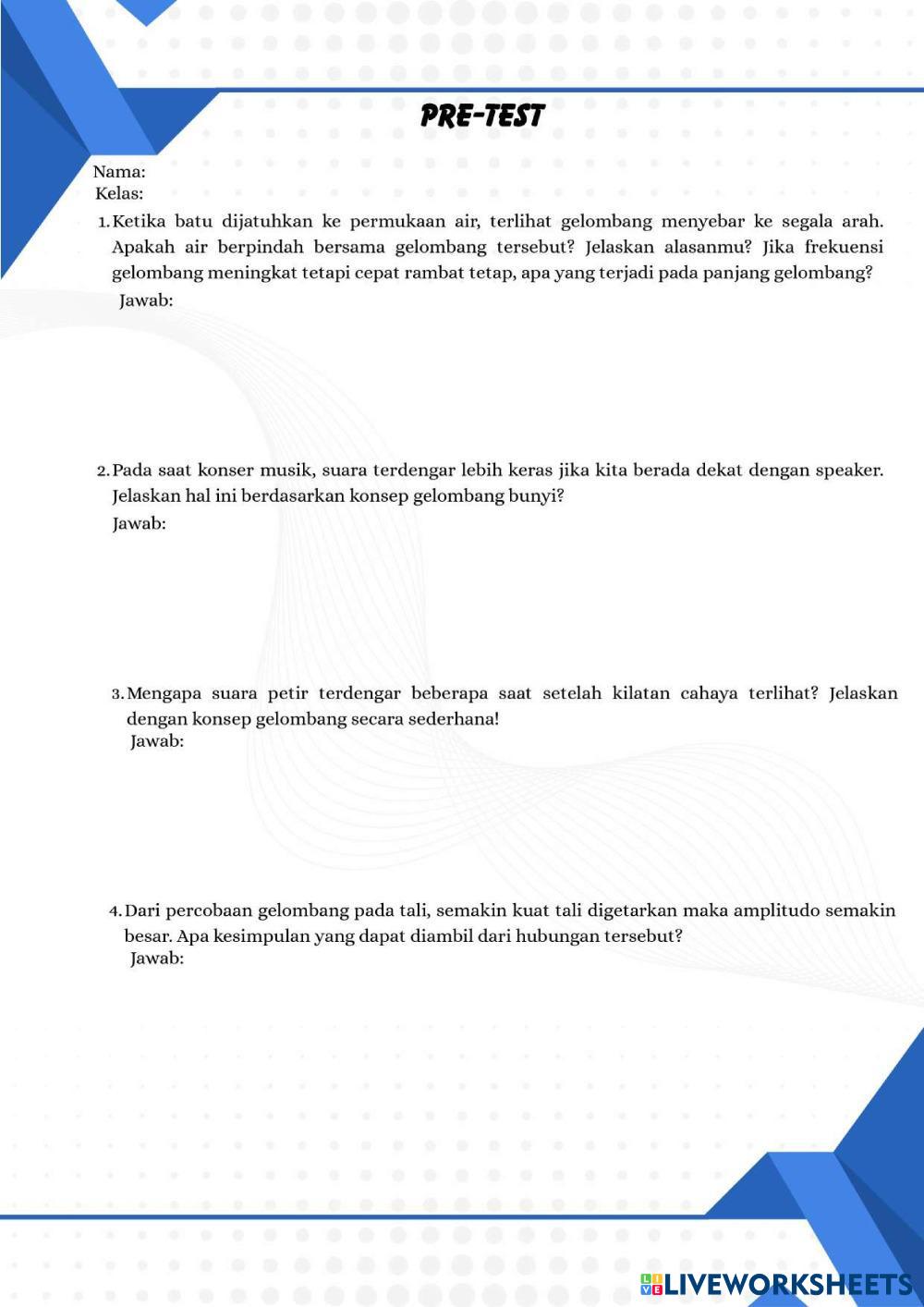 PRE-TEST

Nama:
Kelas:

1. Ketika batu dijatuhkan ke permukaan air, terlihat gelombang menyebar ke segala arah. Apakah air berpindah bersama gelombang tersebut? Jelaskan alasanmu? Jika frekuensi gelombang meningkat tetapi cepat rambat tetap, apa yang terjadi pada panjang gelombang?
Jawab:

2. Pada saat konser musik, suara terdengar lebih keras jika kita berada dekat dengan speaker. Jelaskan hal ini berdasarkan konsep gelombang bunyi?
Jawab:

3. Mengapa suara petir terdengar beberapa saat setelah kilatan cahaya terlihat? Jelaskan dengan konsep gelombang secara sederhana!
Jawab:

4. Dari percobaan gelombang pada tali, semakin kuat tali digetarkan maka amplitudo semakin besar. Apa kesimpulan yang dapat diambil dari hubungan tersebut?
Jawab:

LIVEWORKSHEETS